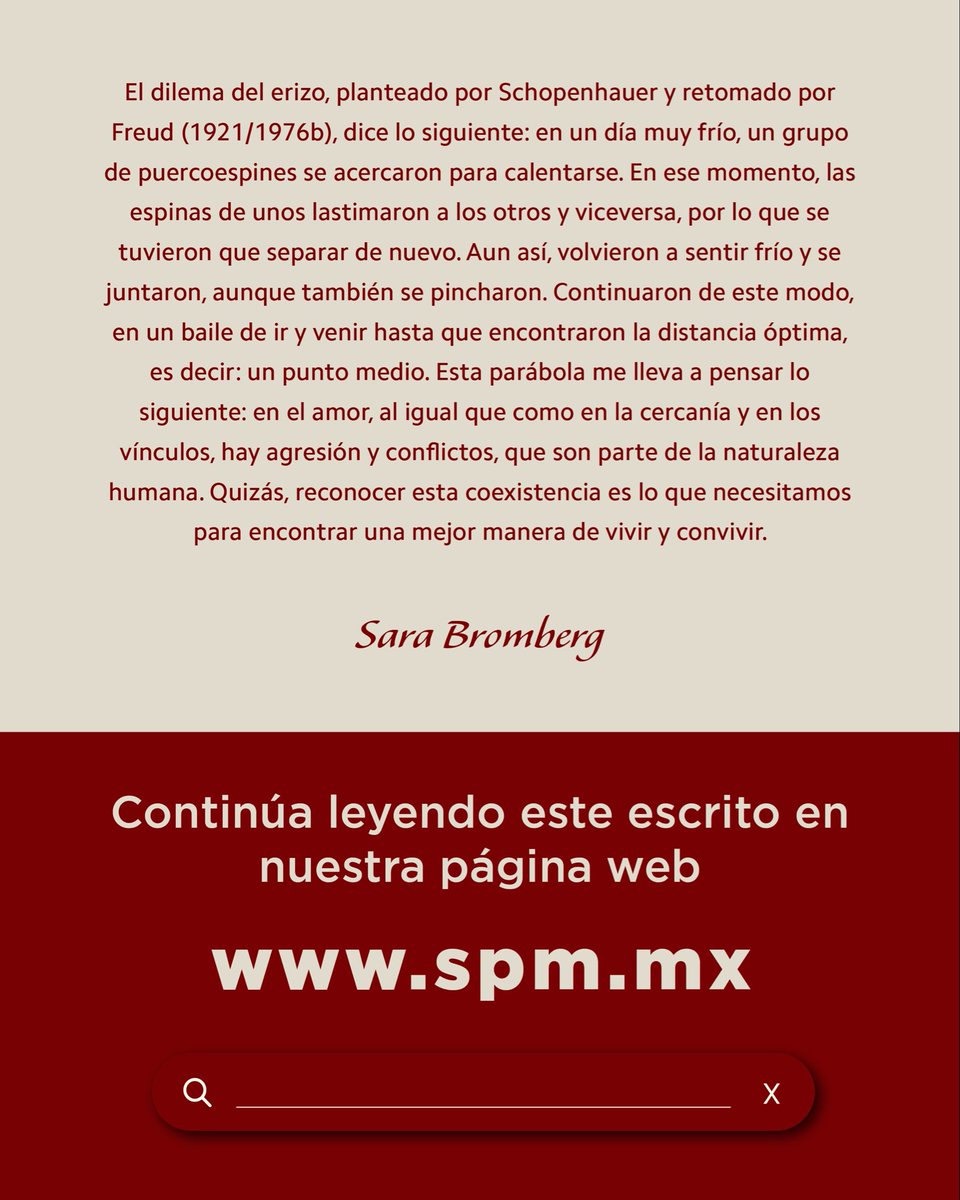 El dilema del erizo, planteado por Schopenhauer y retomado por Freud (1921/1976b), dice lo siguiente: en un día muy frío, un grupo de puercoespines se acercaron para calentarse. En ese momento, las espinas de unos lastimaron a los otros y viceversa, por lo que se tuvieron que separar de nuevo. Aun así, volvieron a sentir frío y se juntaron, aunque también se pincharon. Continuaron de este modo, en un baile de ir y venir hasta que encontraron la distancia óptima, es decir: un punto medio. Esta parábola me lleva a pensar lo siguiente: en el amor, al igual que como en la cercanía y en los vínculos, hay agresión y conflictos, que son parte de la naturaleza humana. Quizás, reconocer esta coexistencia es lo que necesitamos para encontrar una mejor manera de vivir y convivir.

Sara Bromberg

Continúa leyendo este escrito en nuestra página web

www.spm.mx

X